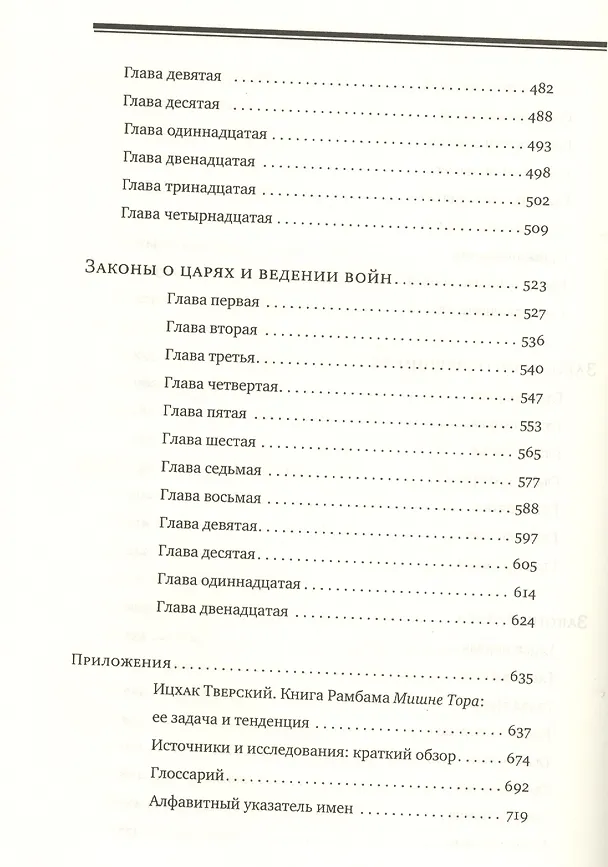 Глава девятая 482

Глава десятая 488

Глава одиннадцатая 493

Глава двенадцатая 498

Глава тринадцатая 502

Глава четырнадцатая 509

Законы о царях и ведении войн 523

Глава первая 527

Глава вторая 536

Глава третья 540

Глава четвертая 547

Глава пятая 553

Глава шестая 565

Глава седьмая 577

Глава восьмая 588

Глава девятая 597

Глава десятая 605

Глава одиннадцатая 614

Глава двенадцатая 624

Приложения 635

Ицхак Тверский. Книга Рамбама Мишне Тора: ее задача и тенденция 637

Источники и исследования: краткий обзор 674

Глоссарий 692

Алфавитный указатель имен 719